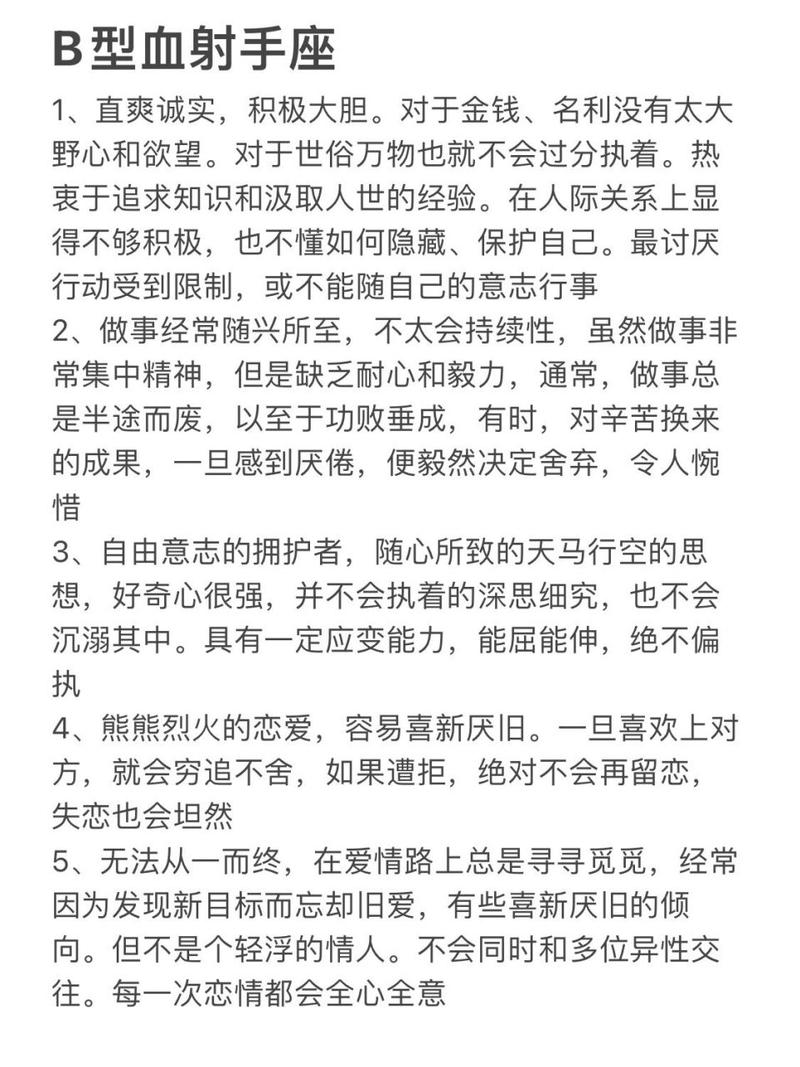 B型血射手座

1、直爽诚实，积极大胆。对于金钱、名利没有太大野心和欲望。对于世俗万物也就不会过分执着。热衷于追求知识和汲取人世的经验。在人际关系上显得不够积极，也不懂如何隐藏、保护自己。最讨厌行动受到限制，或不能随自己的意志行事

2、做事经常随兴所至，不太会持续性，虽然做事非常集中精神，但是缺乏耐心和毅力，通常，做事总是半途而废，以至于功败垂成，有时，对辛苦换来的成果，一旦感到厌倦，便毅然决定舍弃，令人惋惜

3、自由意志的拥护者，随心所致的天马行空的思想，好奇心很强，并不会执着的深思细究，也不会沉溺其中。具有一定应变能力，能屈能伸，绝不偏执

4、熊熊烈火的恋爱，容易喜新厌旧。一旦喜欢上对方，就会穷追不舍，如果遭拒，绝对不会再留恋，失恋也会坦然

5、无法从一而终，在爱情路上总是寻寻觅觅，经常因为发现新目标而忘却旧爱，有些喜新厌旧的倾向。但不是个轻浮的情人。不会同时和多位异性交往。每一次恋情都会全心全意